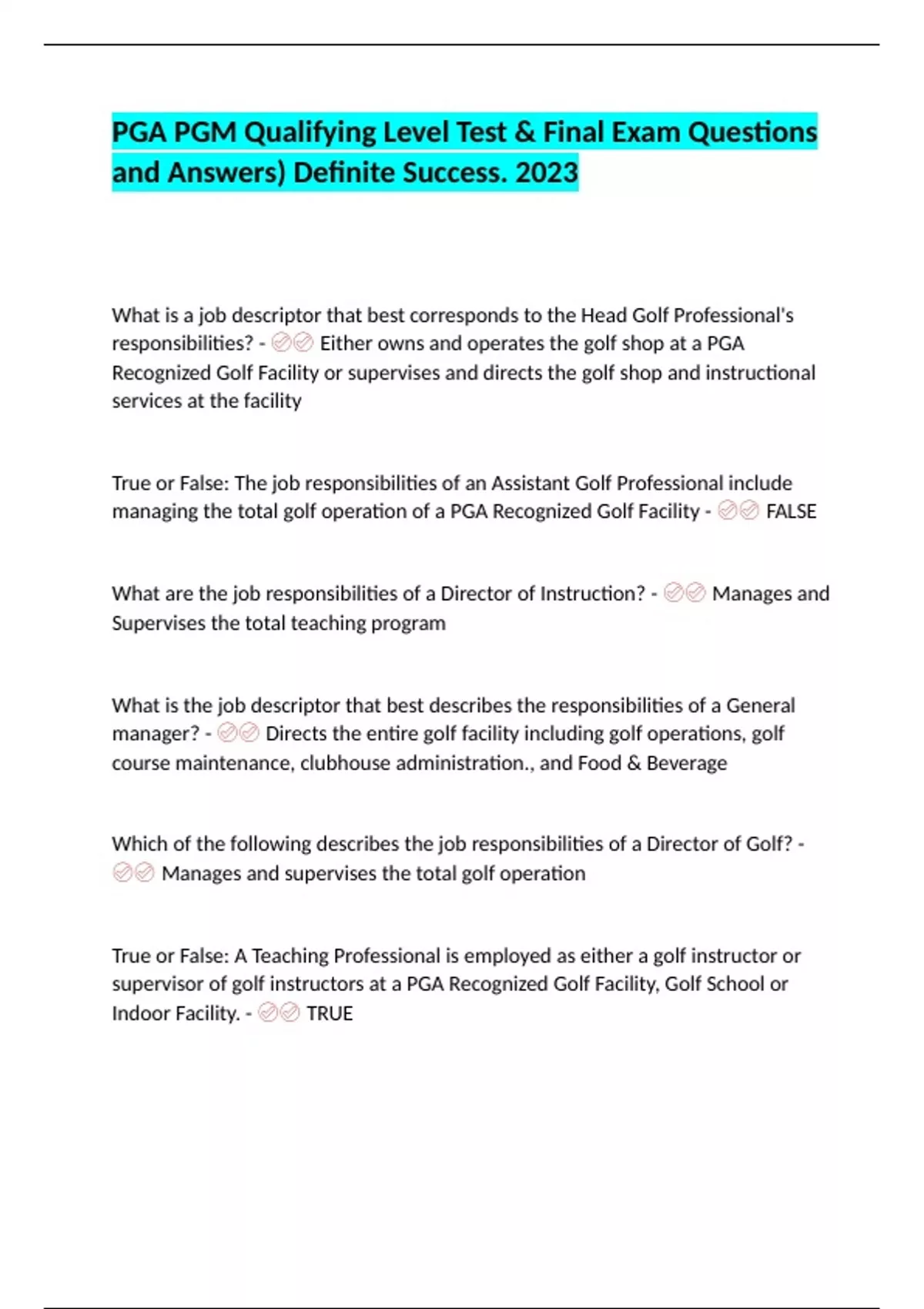 PGA PGM Qualifying Level Test & Final Exam Questions and Answers) Definite Success. 2023

What is a job descriptor that best corresponds to the Head Golf Professional's responsibilities? - ✅✅ Either owns and operates the golf shop at a PGA Recognized Golf Facility or supervises and directs the golf shop and instructional services at the facility

True or False: The job responsibilities of an Assistant Golf Professional include managing the total golf operation of a PGA Recognized Golf Facility - ✅✅ FALSE

What are the job responsibilities of a Director of Instruction? - ✅✅ Manages and Supervises the total teaching program

What is the job descriptor that best describes the responsibilities of a General manager? - ✅✅ Directs the entire golf facility including golf operations, golf course maintenance, clubhouse administration., and Food & Beverage

Which of the following describes the job responsibilities of a Director of Golf? - ✅✅ Manages and supervises the total golf operation

True or False: A Teaching Professional is employed as either a golf instructor or supervisor of golf instructors at a PGA Recognized Golf Facility, Golf School or Indoor Facility. - ✅✅ TRUE